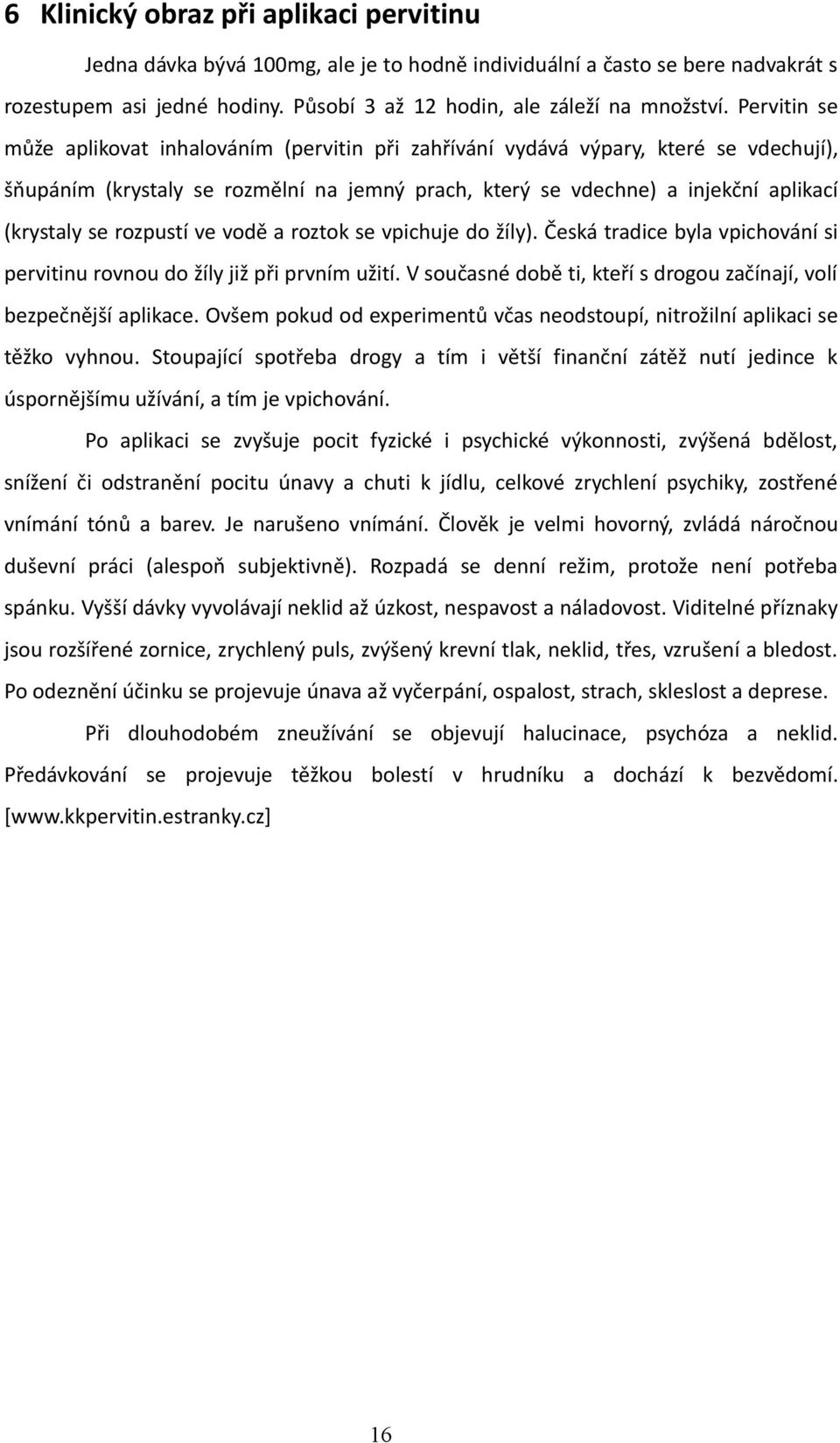 6 Klinický obraz při aplikaci pervitinu

Jedna dávka bývá 100mg, ale je to hodně individuální a často se bere nadvakrát s rozestupem asi jedné hodiny. Působí 3 až 12 hodin, ale záleží na množství. Pervitin se může aplikovat inhalováním (pervitin při zahřívání vydává výpary, které se vdechují), šňupáním (krystaly se rozmělní na jemný prach, který se vdechne) a injekční aplikací (krystaly se rozpustí ve vodě a roztok se vpichuje do žíly). Česká tradice byla vpichování si pervitinu rovnou do žíly již při prvním užití. V současné době ti, kteří s drogou začínají, volí bezpečnější aplikace. Ovšem pokud od experimentů včas neodstoupí, nitrožilní aplikaci se těžko vyhnou. Stoupající spotřeba drogy a tím i větší finanční zátěž nutí jedince k úspornějšímu užívání, a tím je vpichování.

Po aplikaci se zvyšuje pocit fyzické i psychické výkonnosti, zvýšená bdělost, snížení či odstranění pocitu únavy a chuti k jídlu, celkové zrychlení psychiky, zostřené vnímání tónů a barev. Je narušeno vnímání. Člověk je velmi hovorný, zvládá náročnou duševní práci (alespoň subjektivně). Rozpadá se denní režim, protože není potřeba spánku. Vyšší dávky vyvolávají neklid až úzkost, nespavost a náladovost. Viditelné příznaky jsou rozšířené zornice, zrychlený puls, zvýšený krevní tlak, neklid, třes, vzrušení a bledost. Po odeznění účinku se projevuje únava až vyčerpání, ospalost, strach, skleslost a deprese.

Při dlouhodobém zneužívání se objevují halucinace, psychóza a neklid. Předávkování se projevuje těžkou bolestí v hrudníku a dochází k bezvědomí. [www.kkpervitin.estranky.cz]

16